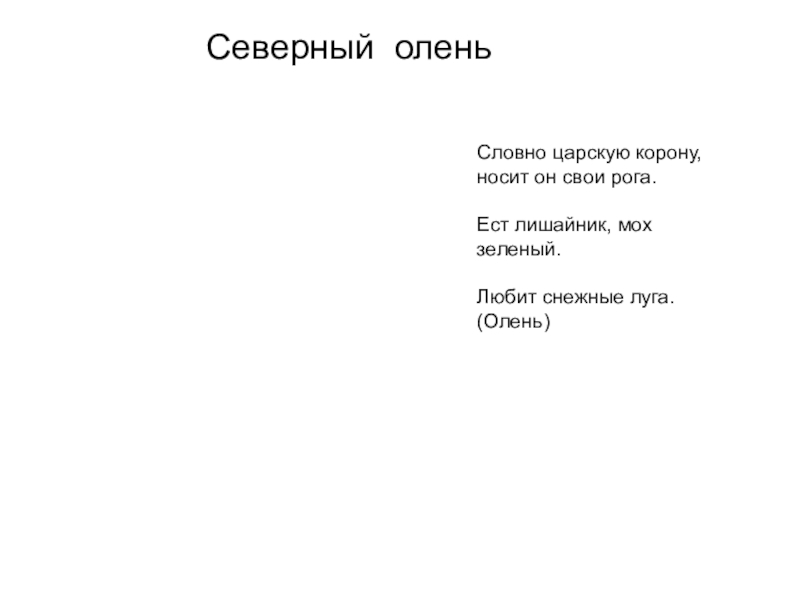 Северный олень

Словно царскую корону, носит он свои рога.

Ест лишайник, мох зеленый.

Любит снежные луга. (Олень)